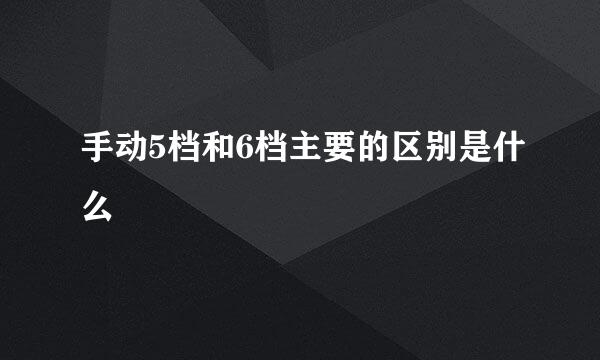 手动5档和6档主要的区别是什么